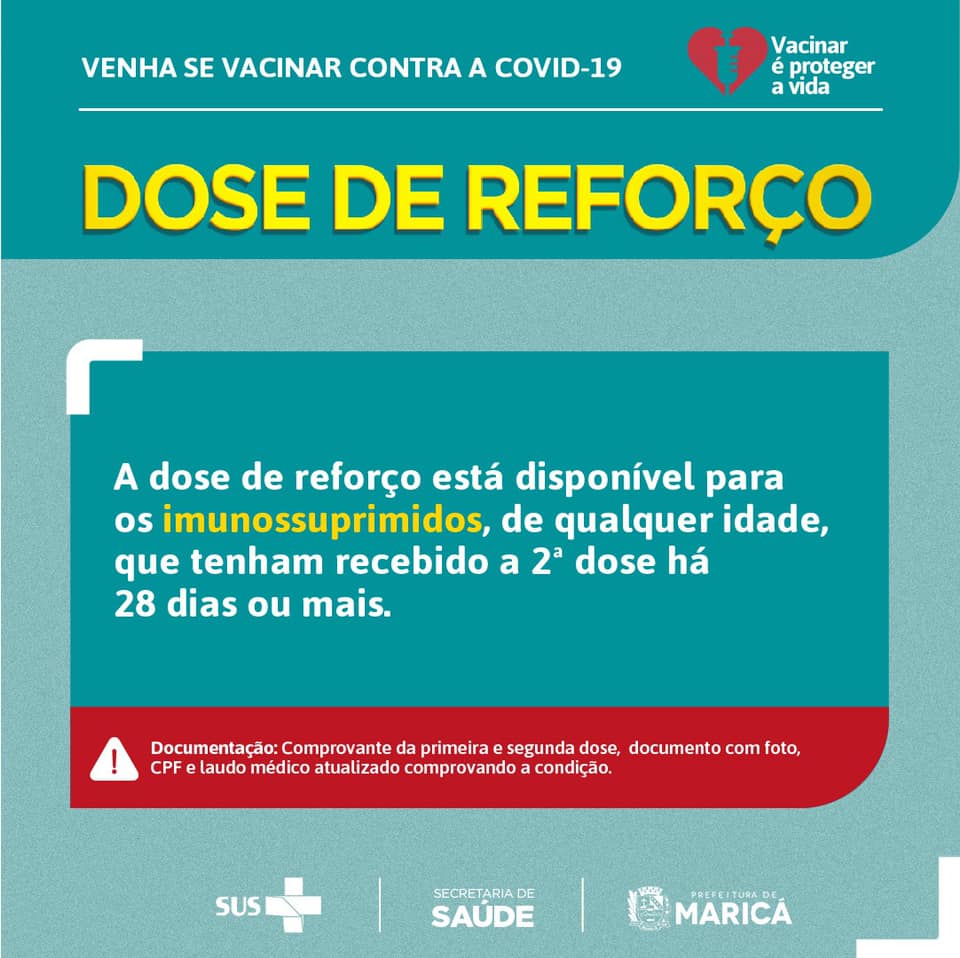 VENHA SE VACINAR CONTRA A COVID-19

Vacinar é proteger a vida

DOSE DE REFORÇO

A dose de reforço está disponível para os imunossuprimidos, de qualquer idade, que tenham recebido a 2ª dose há 28 dias ou mais.

Documentação: Comprovante da primeira e segunda dose, documento com foto, CPF e laudo médico atualizado comprovando a condição.

SUS

SECRETARIA DE SAÚDE

PREFEITURA DE MARICÁ